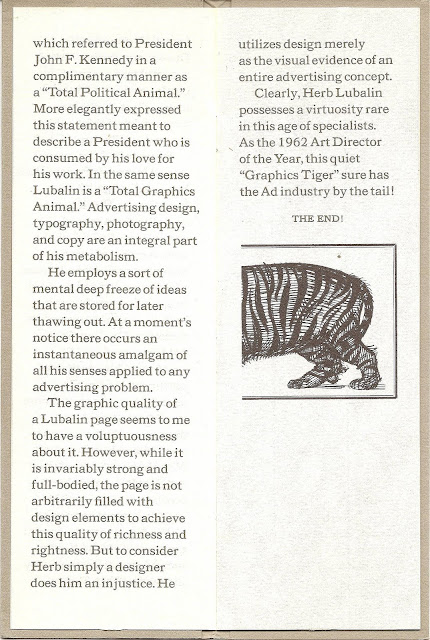 which referred to President John F. Kennedy in a complimentary manner as a "Total Political Animal." More elegantly expressed this statement meant to describe a President who is consumed by his love for his work. In the same sense Lubalin is a "Total Graphics Animal." Advertising design, typography, photography, and copy are an integral part of his metabolism.

He employs a sort of mental deep freeze of ideas that are stored for later thawing out. At a moment's notice there occurs an instantaneous amalgam of all his senses applied to any advertising problem.

The graphic quality of a Lubalin page seems to me to have a voluptuousness about it. However, while it is invariably strong and full-bodied, the page is not arbitrarily filled with design elements to achieve this quality of richness and rightness. But to consider Herb simply a designer does him an injustice. He utilizes design merely as the visual evidence of an entire advertising concept.

Clearly, Herb Lubalin possesses a virtuosity rare in this age of specialists. As the 1962 Art Director of the Year, this quiet "Graphics Tiger" sure has the Ad industry by the tail!

THE END!